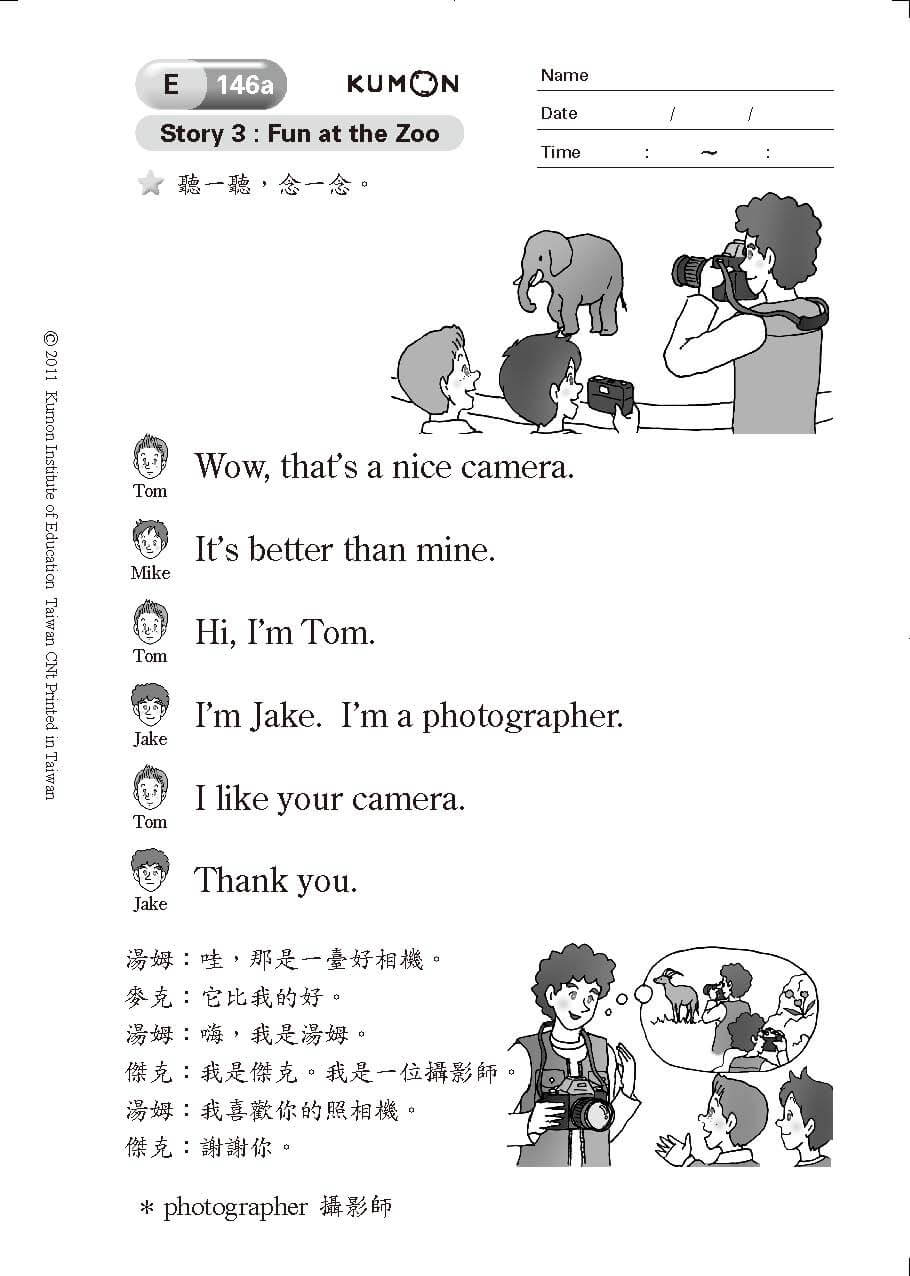 E 146a KUMON

Name
Date / /
Time : ~ :

Story 3 : Fun at the Zoo

聽一聽，念一念。

© 2011 Kumon Institute of Education Taiwan CNt Printed in Taiwan

Tom Wow, that's a nice camera.

Mike It's better than mine.

Tom Hi, I'm Tom.

Jake I'm Jake. I'm a photographer.

Tom I like your camera.

Jake Thank you.

湯姆：哇，那是一臺好相機。
麥克：它比我的好。
湯姆：嗨，我是湯姆。
傑克：我是傑克。我是一位攝影師。
湯姆：我喜歡你的照相機。
傑克：謝謝你。

＊ photographer 攝影師